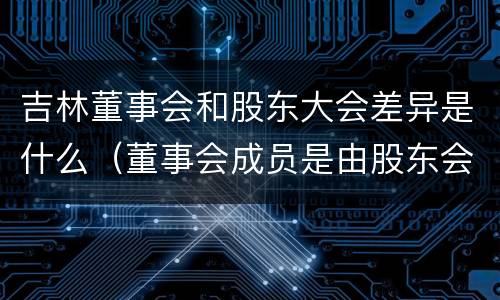 吉林董事会和股东大会差异是什么（董事会成员是由股东会